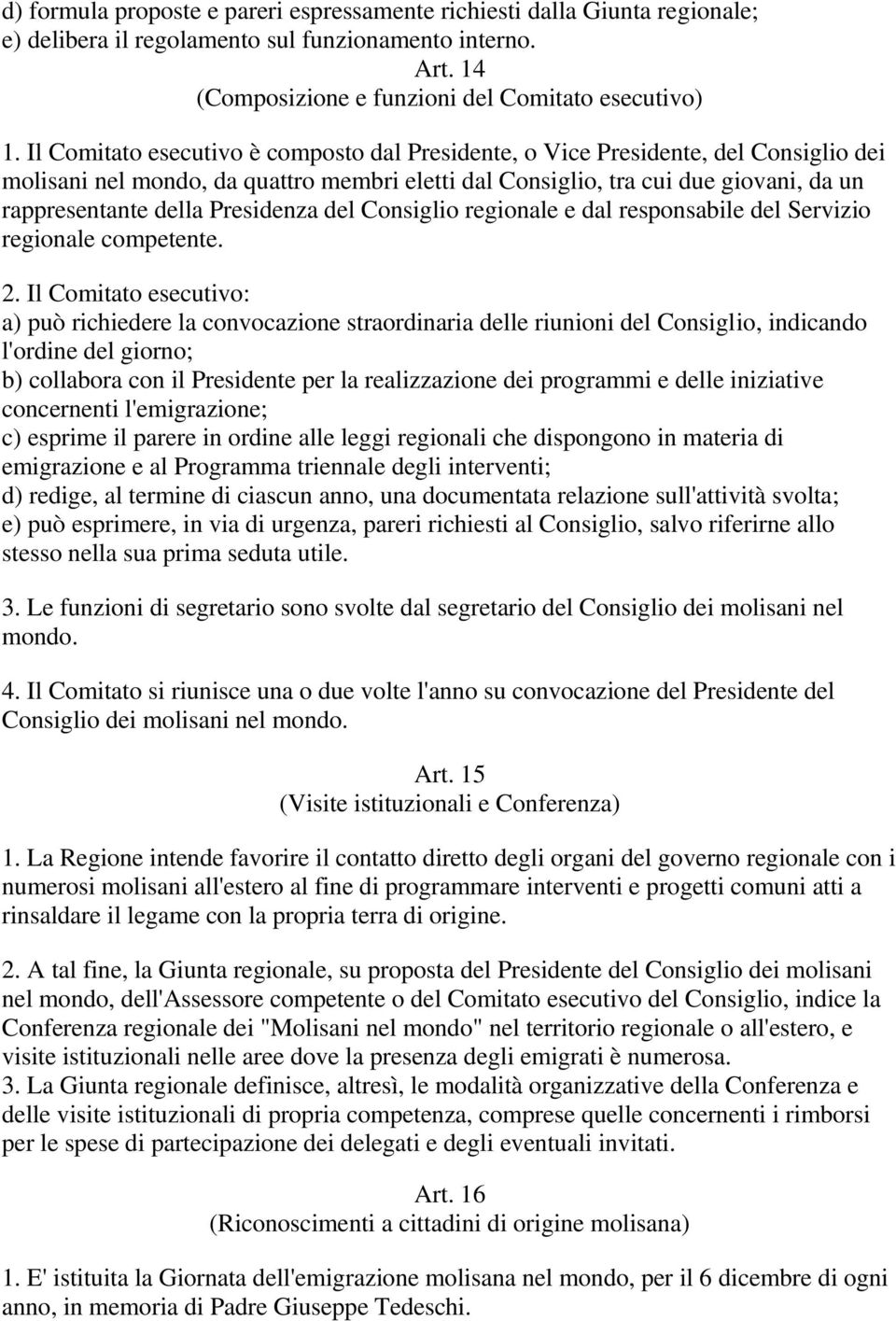 d) formula proposte e pareri espressamente richiesti dalla Giunta regionale;
e) delibera il regolamento sul funzionamento interno.

Art. 14
(Composizione e funzioni del Comitato esecutivo)

1. Il Comitato esecutivo è composto dal Presidente, o Vice Presidente, del Consiglio dei molisani nel mondo, da quattro membri eletti dal Consiglio, tra cui due giovani, da un rappresentante della Presidenza del Consiglio regionale e dal responsabile del Servizio regionale competente.

2. Il Comitato esecutivo:
a) può richiedere la convocazione straordinaria delle riunioni del Consiglio, indicando l'ordine del giorno;
b) collabora con il Presidente per la realizzazione dei programmi e delle iniziative concernenti l'emigrazione;
c) esprime il parere in ordine alle leggi regionali che dispongono in materia di emigrazione e al Programma triennale degli interventi;
d) redige, al termine di ciascun anno, una documentata relazione sull'attività svolta;
e) può esprimere, in via di urgenza, pareri richiesti al Consiglio, salvo riferirne allo stesso nella sua prima seduta utile.

3. Le funzioni di segretario sono svolte dal segretario del Consiglio dei molisani nel mondo.

4. Il Comitato si riunisce una o due volte l'anno su convocazione del Presidente del Consiglio dei molisani nel mondo.

Art. 15
(Visite istituzionali e Conferenza)

1. La Regione intende favorire il contatto diretto degli organi del governo regionale con i numerosi molisani all'estero al fine di programmare interventi e progetti comuni atti a rinsaldare il legame con la propria terra di origine.

2. A tal fine, la Giunta regionale, su proposta del Presidente del Consiglio dei molisani nel mondo, dell'Assessore competente o del Comitato esecutivo del Consiglio, indice la Conferenza regionale dei "Molisani nel mondo" nel territorio regionale o all'estero, e visite istituzionali nelle aree dove la presenza degli emigrati è numerosa.
3. La Giunta regionale definisce, altresì, le modalità organizzative della Conferenza e delle visite istituzionali di propria competenza, comprese quelle concernenti i rimborsi per le spese di partecipazione dei delegati e degli eventuali invitati.

Art. 16
(Riconoscimenti a cittadini di origine molisana)

1. E' istituita la Giornata dell'emigrazione molisana nel mondo, per il 6 dicembre di ogni anno, in memoria di Padre Giuseppe Tedeschi.